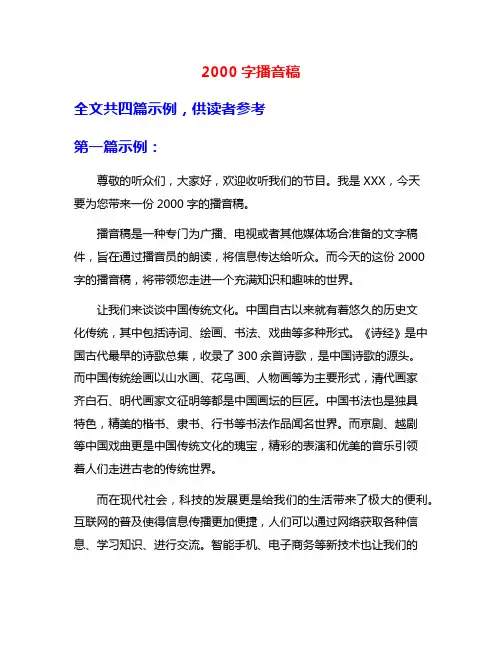 2000 字播音稿

全文共四篇示例，供读者参考

第一篇示例：

尊敬的听众们，大家好，欢迎收听我们的节目。我是 XXX，今天要为您带来一份 2000 字的播音稿。

播音稿是一种专门为广播、电视或者其他媒体场合准备的文字稿件，旨在通过播音员的朗读，将信息传达给听众。而今天的这份 2000 字的播音稿，将带领您走进一个充满知识和趣味的世界。

让我们来谈谈中国传统文化。中国自古以来就有着悠久的历史文化传统，其中包括诗词、绘画、书法、戏曲等多种形式。《诗经》是中国古代最早的诗歌总集，收录了 300 余首诗歌，是中国诗歌的源头。而中国传统绘画以山水画、花鸟画、人物画等为主要形式，清代画家齐白石、明代画家文征明等都是中国画坛的巨匠。中国书法也是独具特色，精美的楷书、隶书、行书等书法作品闻名世界。而京剧、越剧等中国戏曲更是中国传统文化的瑰宝，精彩的表演和优美的音乐引领着人们走进古老的传统世界。

而在现代社会，科技的发展更是给我们的生活带来了极大的便利。互联网的普及使得信息传播更加便捷，人们可以通过网络获取各种信息、学习知识、进行交流。智能手机、电子商务等新技术也让我们的